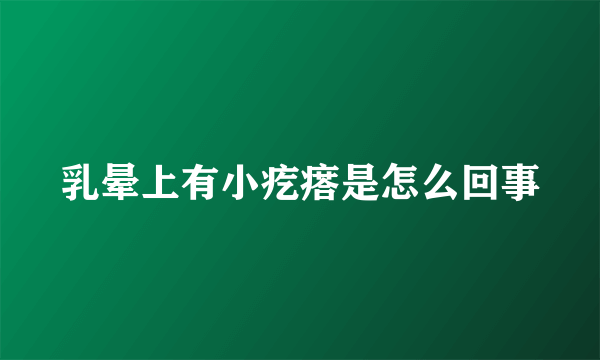 乳晕上有小疙瘩是怎么回事